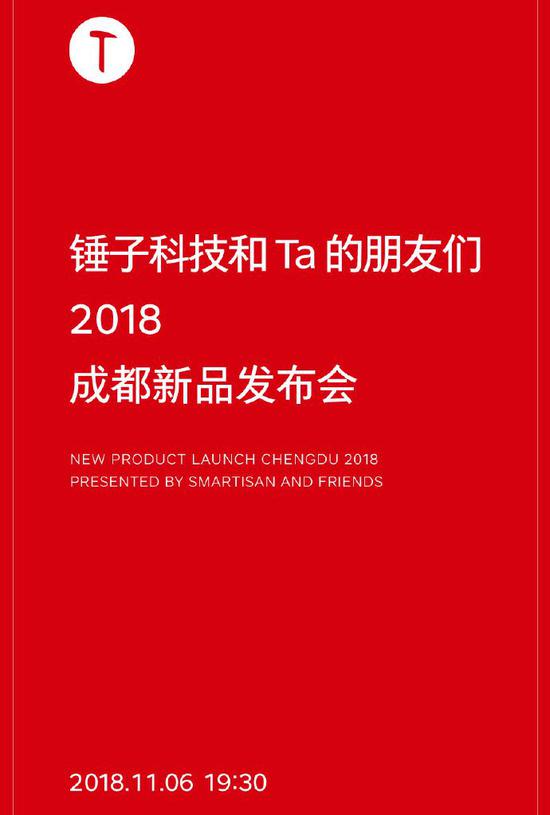 T

锤子科技和 Ta 的朋友们
2018
成都新品发布会

NEW PRODUCT LAUNCH CHENGDU 2018
PRESENTED BY SMARTISAN AND FRIENDS

2018.11.06 19:30